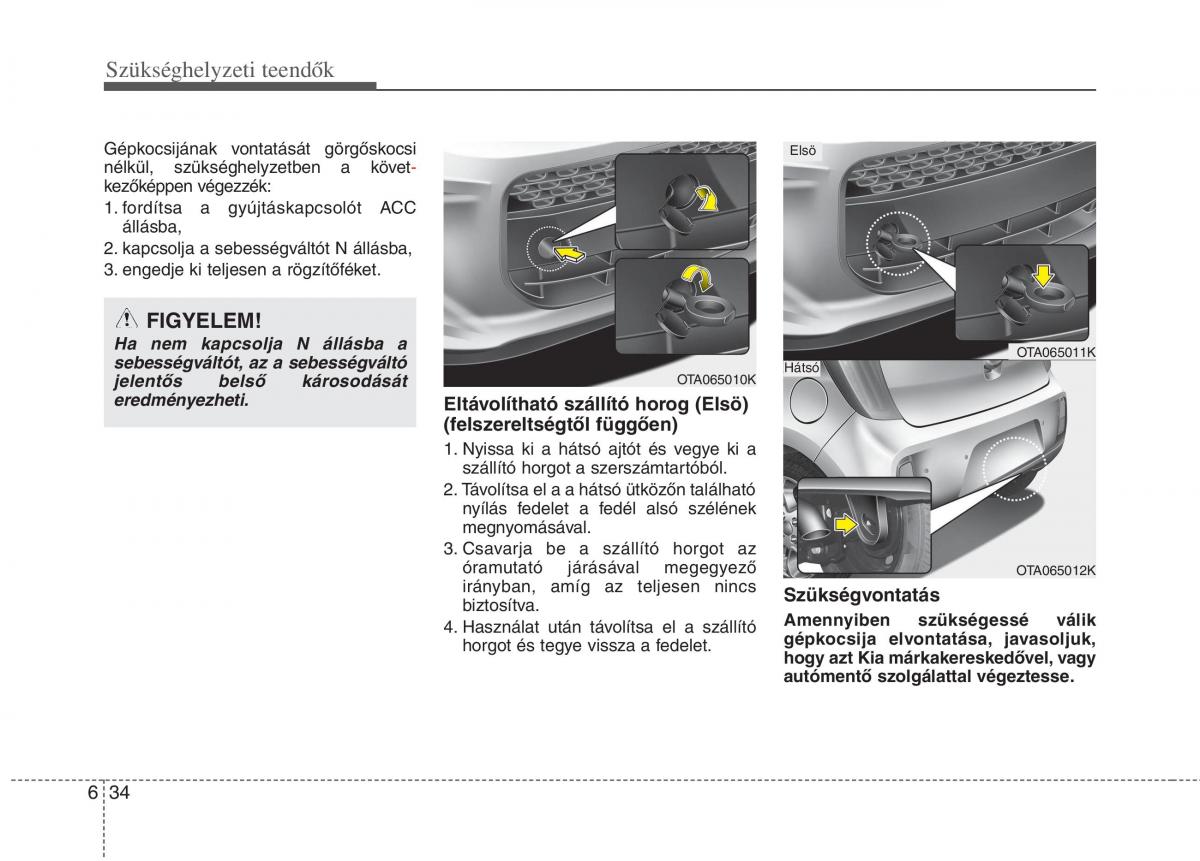 Szükséghelyzeti teendők

Gépkocsijának vontatását görgőskocsi nélkül, szükséghelyzetben a következőképpen végezzék:
1. fordítsa a gyújtáskapcsolót ACC állásba,
2. kapcsolja a sebességváltót N állásba,
3. engedje ki teljesen a rögzítőféket.

FIGYELEM!
Ha nem kapcsolja N állásba a sebességváltót, az a sebességváltó jelentős belső károsodását eredményezheti.

OTA065010K

Eltávolítható szállító horog (Elsö) (felszereltségtől függően)
1. Nyissa ki a hátsó ajtót és vegye ki a szállító horgot a szerszámtartóból.
2. Távolítsa el a a hátsó ütközőn található nyílás fedelet a fedél alsó szélének megnyomásával.
3. Csavarja be a szállító horgot az óramutató járásával megegyező irányban, amíg az teljesen nincs biztosítva.
4. Használat után távolítsa el a szállító horgot és tegye vissza a fedelet.

Elsö

OTA065011K

Hátsó

OTA065012K

Szükségvontatás
Amennyiben szükségessé válik gépkocsija elvontatása, javasoljuk, hogy azt Kia márkakereskedővel, vagy autómentő szolgálattal végeztesse.

6 34